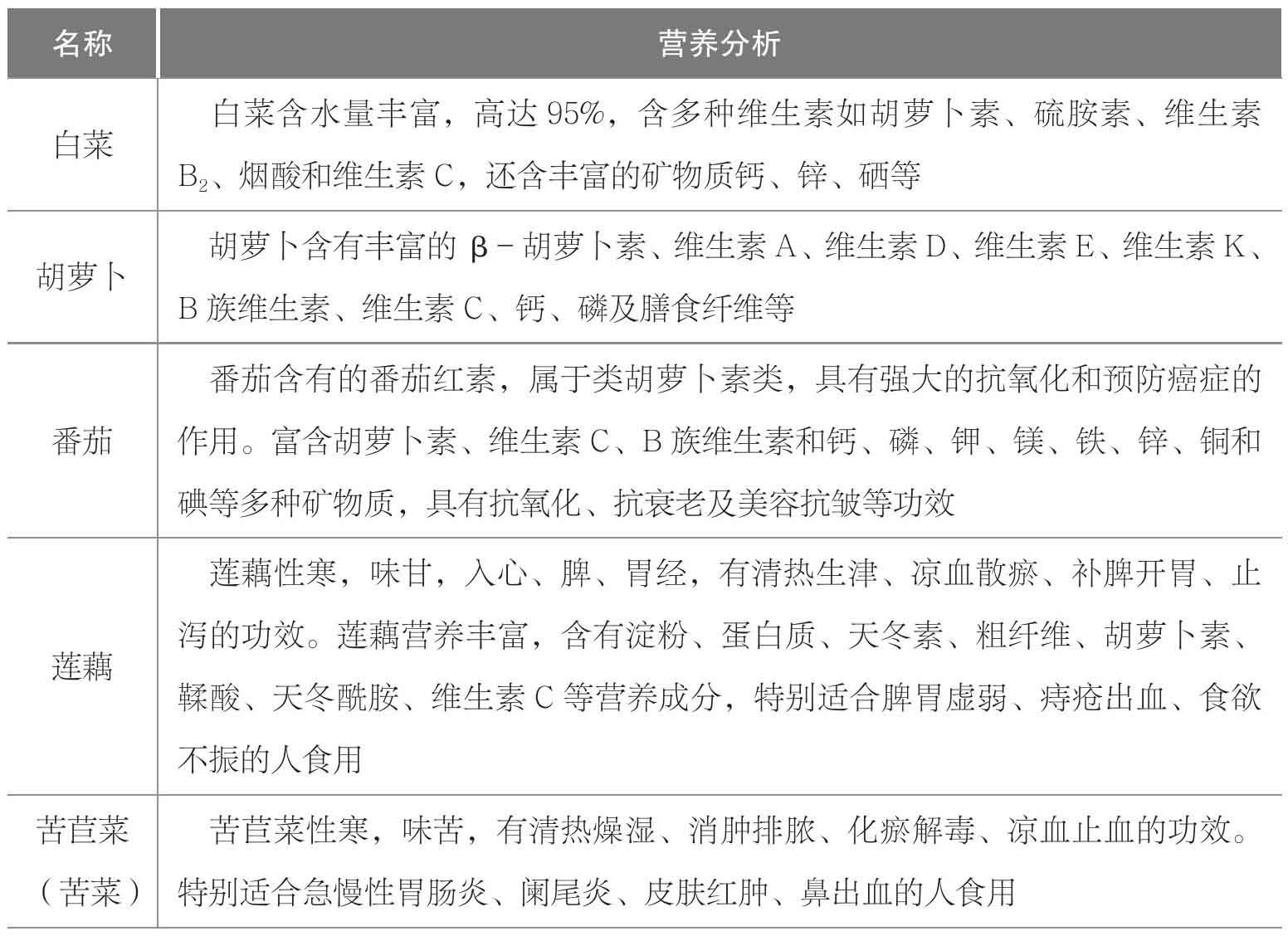 | 名称 | 营养分析 |
|---|---|
| 白菜 | 白菜含水量丰富，高达 95%，含多种维生素如胡萝卜素、硫胺素、维生素 $B_2$、烟酸和维生素 C，还含丰富的矿物质钙、锌、硒等 |
| 胡萝卜 | 胡萝卜含有丰富的 β－胡萝卜素、维生素 A、维生素 D、维生素 E、维生素 K、B 族维生素、维生素 C、钙、磷及膳食纤维等 |
| 番茄 | 番茄含有的番茄红素，属于类胡萝卜素类，具有强大的抗氧化和预防癌症的作用。富含胡萝卜素、维生素 C、B 族维生素和钙、磷、钾、镁、铁、锌、铜和碘等多种矿物质，具有抗氧化、抗衰老及美容抗皱等功效 |
| 莲藕 | 莲藕性寒，味甘，入心、脾、胃经，有清热生津、凉血散瘀、补脾开胃、止泻的功效。莲藕营养丰富，含有淀粉、蛋白质、天冬素、粗纤维、胡萝卜素、鞣酸、天冬酰胺、维生素 C 等营养成分，特别适合脾胃虚弱、痔疮出血、食欲不振的人食用 |
| 苦苣菜（苦菜） | 苦苣菜性寒，味苦，有清热燥湿、消肿排脓、化瘀解毒、凉血止血的功效。特别适合急慢性胃肠炎、阑尾炎、皮肤红肿、鼻出血的人食用 |